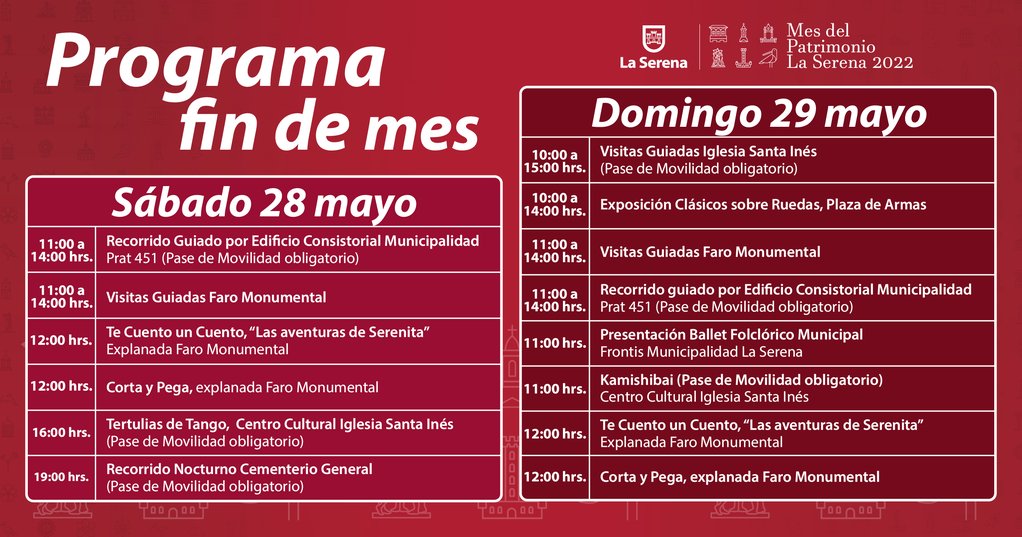 Programa fin de mes

La Serena

Mes del Patrimonio La Serena 2022

Sábado 28 mayo

| | |
|---|---|
| 11:00 a 14:00 hrs. | Recorrido Guiado por Edificio Consistorial Municipalidad Prat 451 (Pase de Movilidad obligatorio) |
| 11:00 a 14:00 hrs. | Visitas Guiadas Faro Monumental |
| 12:00 hrs. | Te Cuento un Cuento, "Las aventuras de Serenita" Explanada Faro Monumental |
| 12:00 hrs. | Corta y Pega, explanada Faro Monumental |
| 16:00 hrs. | Tertulias de Tango, Centro Cultural Iglesia Santa Inés (Pase de Movilidad obligatorio) |
| 19:00 hrs. | Recorrido Nocturno Cementerio General (Pase de Movilidad obligatorio) |

Domingo 29 mayo

| | |
|---|---|
| 10:00 a 15:00 hrs. | Visitas Guiadas Iglesia Santa Inés (Pase de Movilidad obligatorio) |
| 10:00 a 14:00 hrs. | Exposición Clásicos sobre Ruedas, Plaza de Armas |
| 11:00 a 14:00 hrs. | Visitas Guiadas Faro Monumental |
| 11:00 a 14:00 hrs. | Recorrido guiado por Edificio Consistorial Municipalidad Prat 451 (Pase de Movilidad obligatorio) |
| 11:00 hrs. | Presentación Ballet Folclórico Municipal Frontis Municipalidad La Serena |
| 11:00 hrs. | Kamishibai (Pase de Movilidad obligatorio) Centro Cultural Iglesia Santa Inés |
| 12:00 hrs. | Te Cuento un Cuento, "Las aventuras de Serenita" Explanada Faro Monumental |
| 12:00 hrs. | Corta y Pega, explanada Faro Monumental |